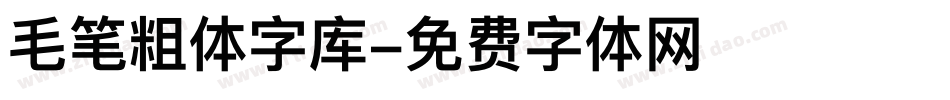 毛笔粗体字库-免费字体网